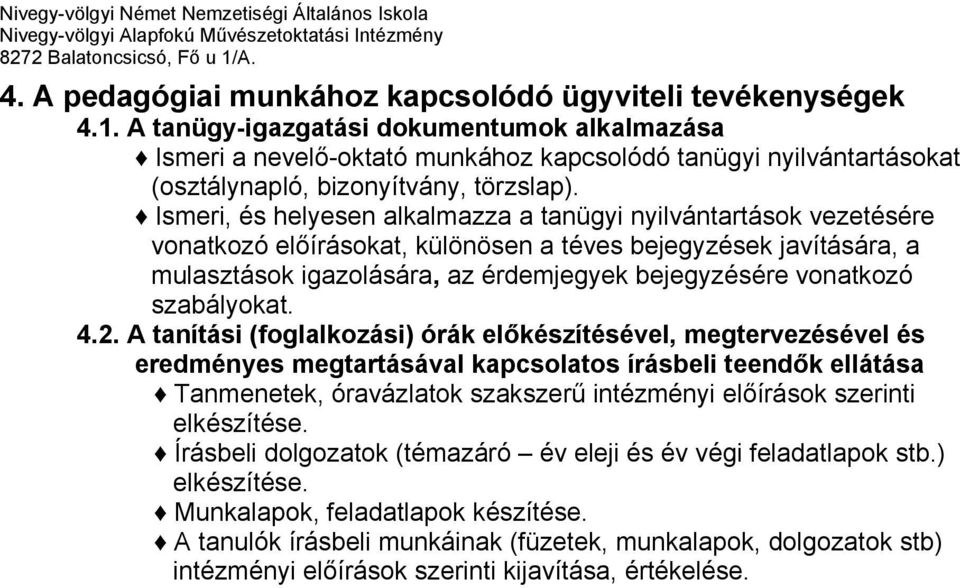 Nivegy-völgyi Német Nemzetiségi Általános Iskola
Nivegy-völgyi Alapfokú Művészetoktatási Intézmény
8272 Balatoncsicsó, Fő u 1/A.

4. A pedagógiai munkához kapcsolódó ügyviteli tevékenységek

4.1. A tanügy-igazgatási dokumentumok alkalmazása

♦ Ismeri a nevelő-oktató munkához kapcsolódó tanügyi nyilvántartásokat (osztálynapló, bizonyítvány, törzslap).

♦ Ismeri, és helyesen alkalmazza a tanügyi nyilvántartások vezetésére vonatkozó előírásokat, különösen a téves bejegyzések javítására, a mulasztások igazolására, az érdemjegyek bejegyzésére vonatkozó szabályokat.

4.2. A tanítási (foglalkozási) órák előkészítésével, megtervezésével és eredményes megtartásával kapcsolatos írásbeli teendők ellátása

♦ Tanmenetek, óravázlatok szakszerű intézményi előírások szerinti elkészítése.

♦ Írásbeli dolgozatok (témazáró – év eleji és év végi feladatlapok stb.) elkészítése.

♦ Munkalapok, feladatlapok készítése.

♦ A tanulók írásbeli munkáinak (füzetek, munkalapok, dolgozatok stb) intézményi előírások szerinti kijavítása, értékelése.